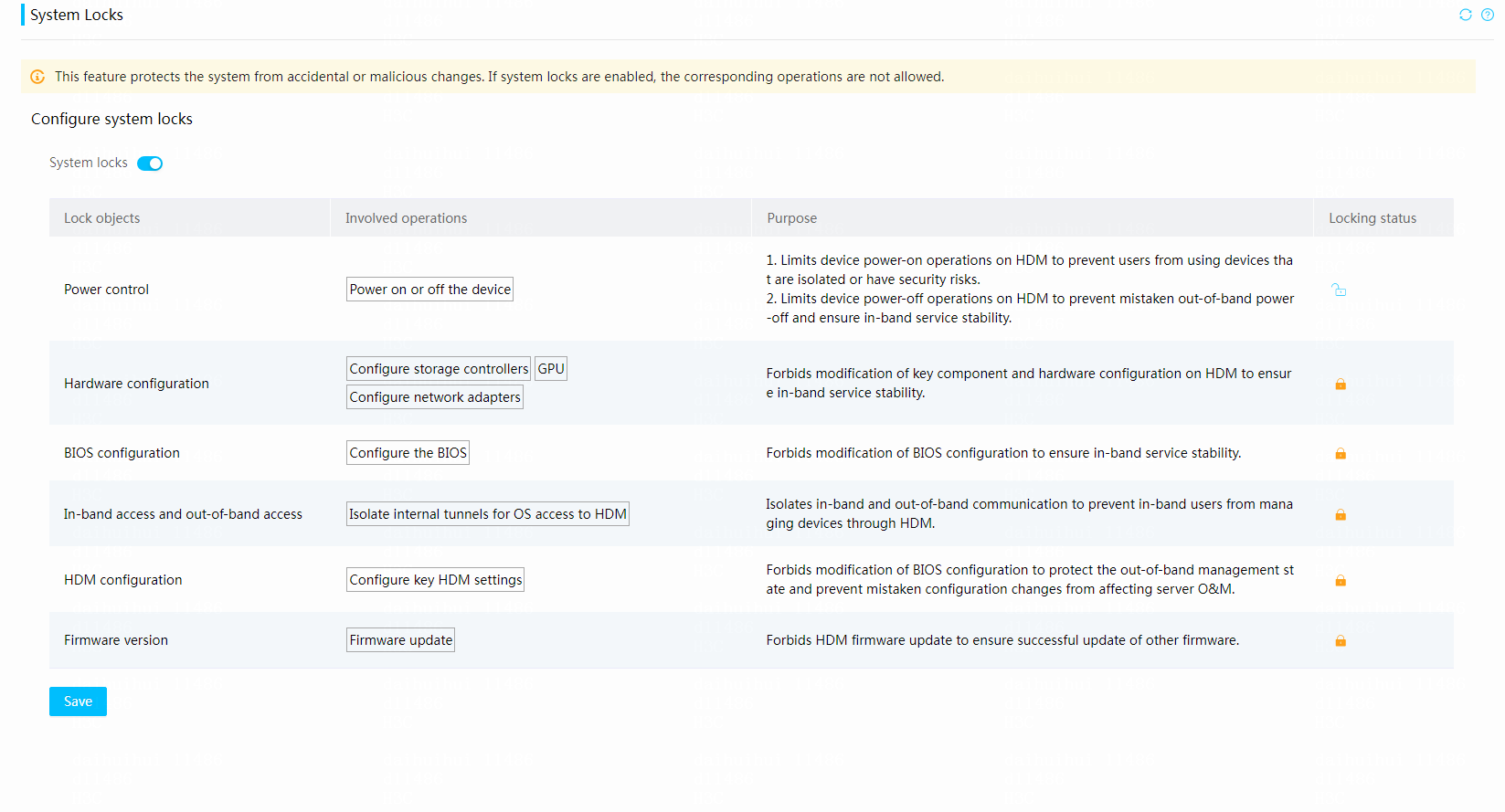 System Locks

This feature protects the system from accidental or malicious changes. If system locks are enabled, the corresponding operations are not allowed.

Configure system locks

System locks

| Lock objects | Involved operations | Purpose | Locking status |
|---|---|---|---|
| Power control | Power on or off the device | 1. Limits device power-on operations on HDM to prevent users from using devices that are isolated or have security risks. 2. Limits device power-off operations on HDM to prevent mistaken out-of-band power-off and ensure in-band service stability. | |
| Hardware configuration | Configure storage controllers GPU Configure network adapters | Forbids modification of key component and hardware configuration on HDM to ensure in-band service stability. | |
| BIOS configuration | Configure the BIOS | Forbids modification of BIOS configuration to ensure in-band service stability. | |
| In-band access and out-of-band access | Isolate internal tunnels for OS access to HDM | Isolates in-band and out-of-band communication to prevent in-band users from managing devices through HDM. | |
| HDM configuration | Configure key HDM settings | Forbids modification of BIOS configuration to protect the out-of-band management state and prevent mistaken configuration changes from affecting server O&M. | |
| Firmware version | Firmware update | Forbids HDM firmware update to ensure successful update of other firmware. | |

Save